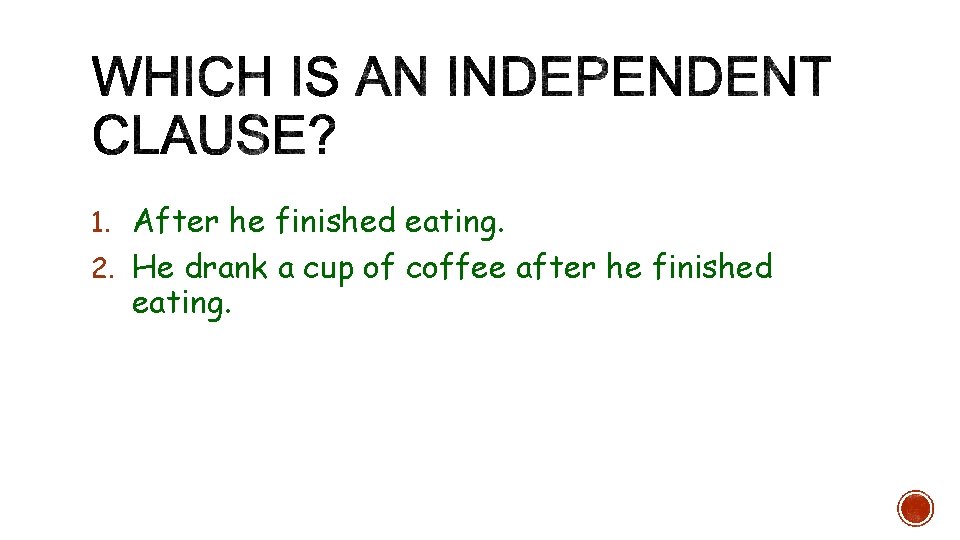 WHICH IS AN INDEPENDENT CLAUSE?

1. After he finished eating.
2. He drank a cup of coffee after he finished eating.